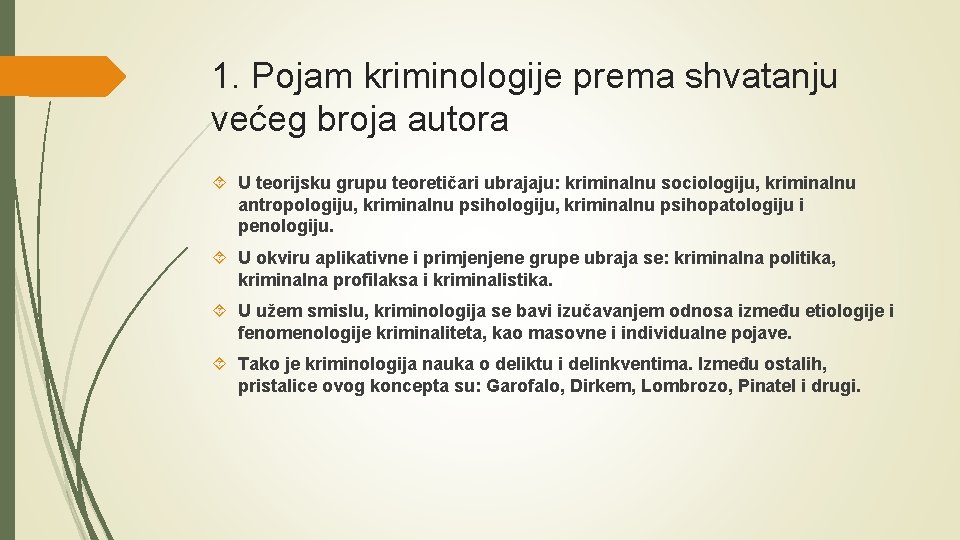 1. Pojam kriminologije prema shvatanju većeg broja autora

U teorijsku grupu teoretičari ubrajaju: kriminalnu sociologiju, kriminalnu antropologiju, kriminalnu psihologiju, kriminalnu psihopatologiju i penologiju.

U okviru aplikativne i primjenjene grupe ubraja se: kriminalna politika, kriminalna profilaksa i kriminalistika.

U užem smislu, kriminologija se bavi izučavanjem odnosa između etiologije i fenomenologije kriminaliteta, kao masovne i individualne pojave.

Tako je kriminologija nauka o deliktu i delinkventima. Između ostalih, pristalice ovog koncepta su: Garofalo, Dirkem, Lombrozo, Pinatel i drugi.